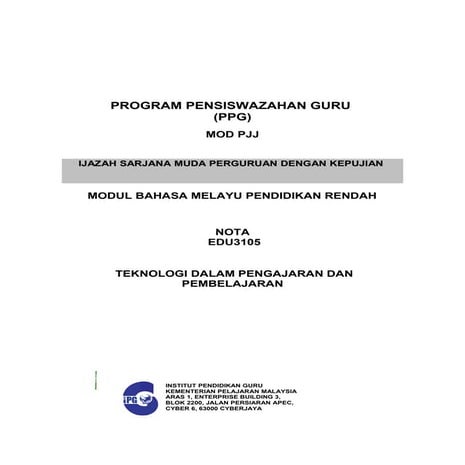 PROGRAM PENSISWAZAHAN GURU
(PPG)

MOD PJJ

IJAZAH SARJANA MUDA PERGURUAN DENGAN KEPUJIAN

MODUL BAHASA MELAYU PENDIDIKAN RENDAH

NOTA
EDU3105

TEKNOLOGI DALAM PENGAJARAN DAN PEMBELAJARAN

IPG

INSTITUT PENDIDIKAN GURU
KEMENTERIAN PELAJARAN MALAYSIA
ARAS 1, ENTERPRISE BUILDING 3,
BLOK 2200, JALAN PERSIARAN APEC,
CYBER 6, 63000 CYBERJAYA